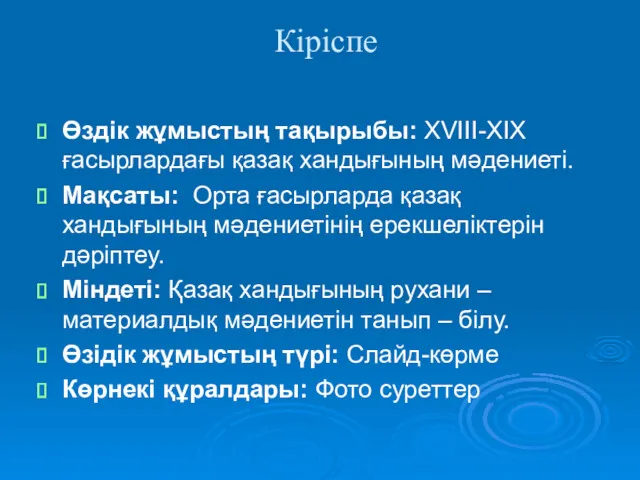 Кіріспе

Өздік жұмыстың тақырыбы: XVIII-XIX ғасырлардағы қазақ хандығының мәдениеті.

Мақсаты: Орта ғасырларда қазақ хандығының мәдениетінің ерекшеліктерін дәріптеу.

Міндеті: Қазақ хандығының рухани – материалдық мәдениетін танып – білу.

Өзідік жұмыстың түрі: Слайд-көрме

Көрнекі құралдары: Фото суреттер